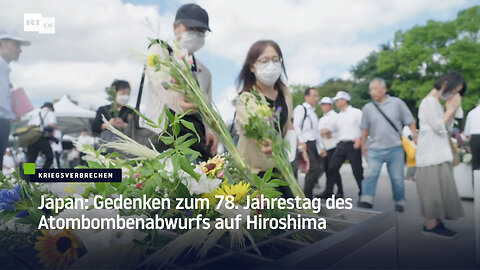 RT DE

KRIEGSVERBRECHEN

Japan: Gedenken zum 78. Jahrestag des Atombombenabwurfs auf Hiroshima